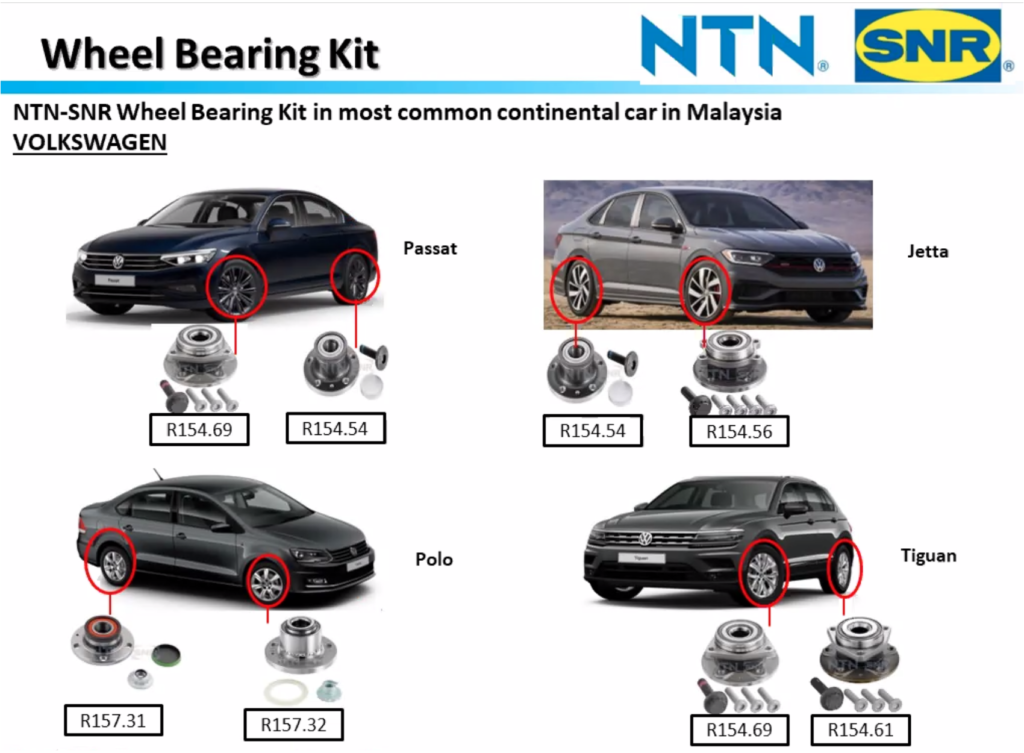 Wheel Bearing Kit

NTN® SNR®

NTN-SNR Wheel Bearing Kit in most common continental car in Malaysia
VOLKSWAGEN

Passat

R154.69

R154.54

Jetta

R154.54

R154.56

Polo

R157.31

R157.32

Tiguan

R154.69

R154.61